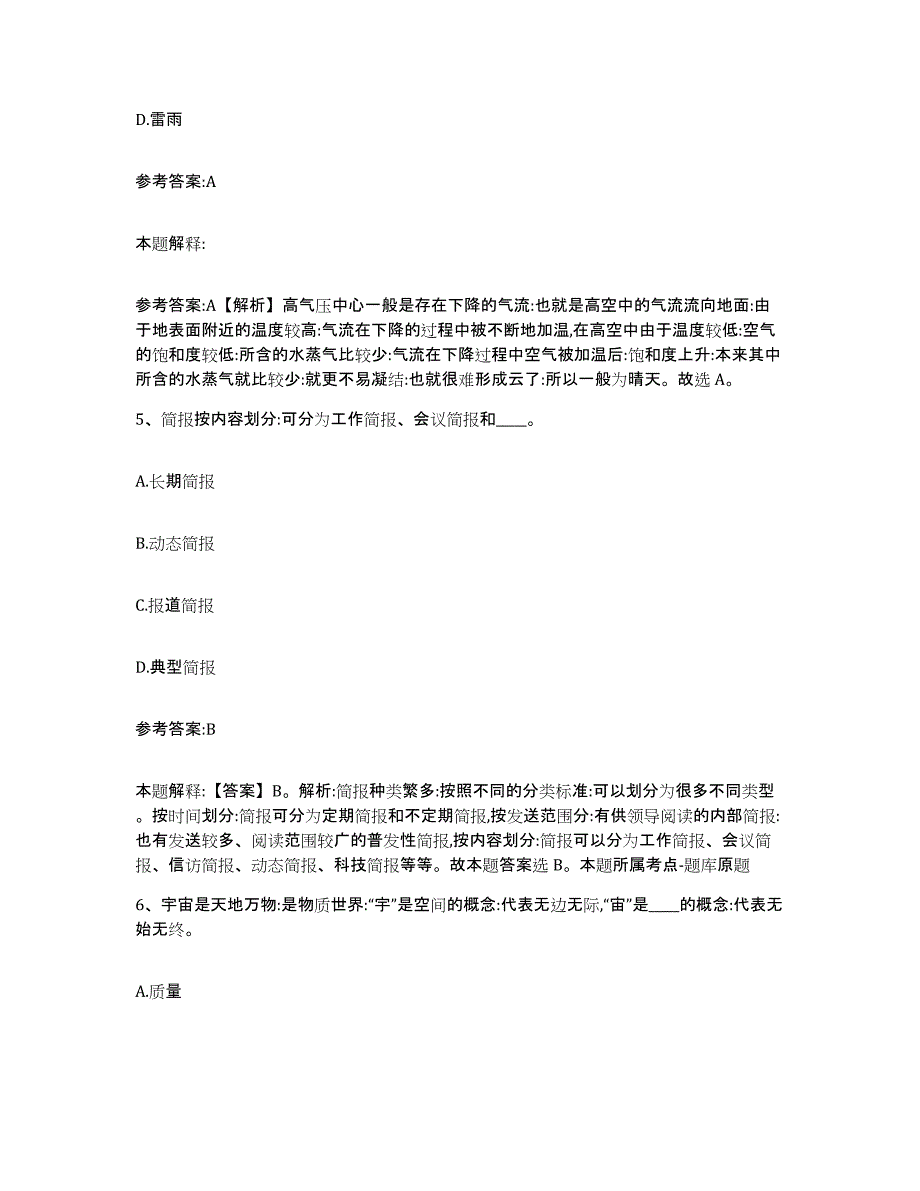 D.雷雨

参考答案:A

本题解释:

参考答案:A【解析】高气压中心一般是存在下降的气流:也就是高空中的气流流向地面:由于地表面附近的温度较高:气流在下降的过程中被不断地加温,在高空中由于温度较低:空气的饱和度较低:所含的水蒸气比较少:气流在下降过程中空气被加温后:饱和度上升:本来其中所含的水蒸气就比较少:就更不易凝结:也就很难形成云了:所以一般为晴天。故选 A。

5、简报按内容划分:可分为工作简报、会议简报和____。

A.长期简报

B.动态简报

C.报道简报

D.典型简报

参考答案:B

本题解释:【答案】B。解析:简报种类繁多:按照不同的分类标准:可以划分为很多不同类型。按时间划分:简报可分为定期简报和不定期简报,按发送范围分:有供领导阅读的内部简报:也有发送较多、阅读范围较广的普发性简报,按内容划分:简报可以分为工作简报、会议简报、信访简报、动态简报、科技简报等等。故本题答案选 B。本题所属考点-题库原题

6、宇宙是天地万物:是物质世界:“宇”是空间的概念:代表无边无际,“宙”是____的概念:代表无始无终。

A.质量